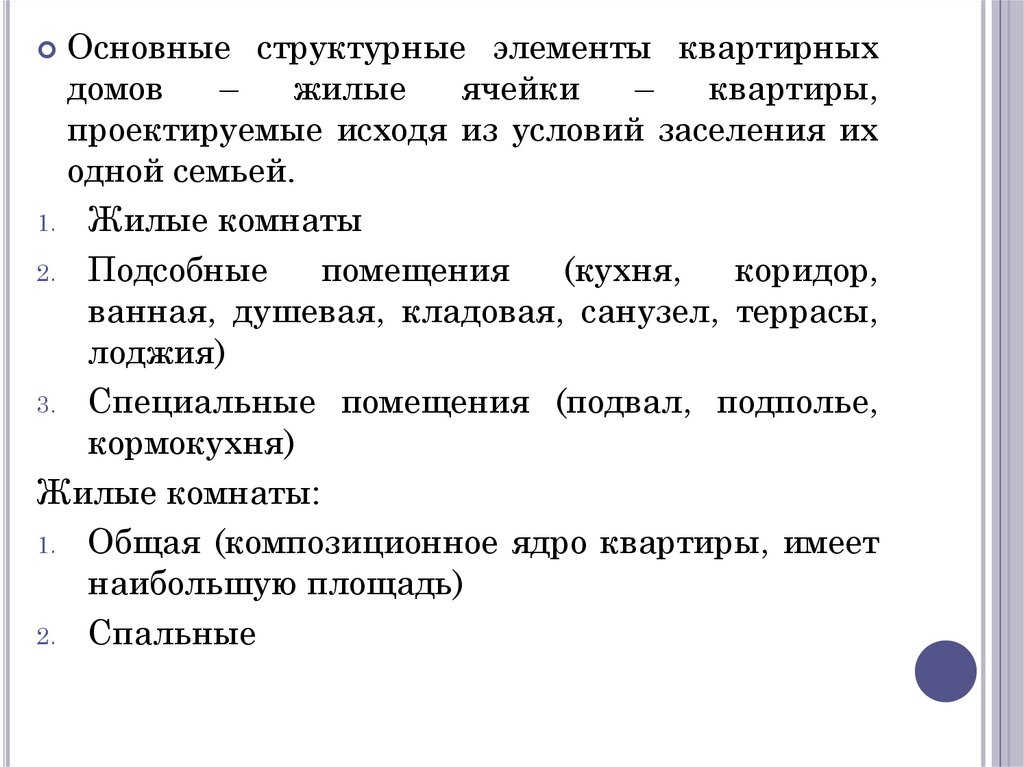 Основные структурные элементы квартирных домов – жилые ячейки – квартиры, проектируемые исходя из условий заселения их одной семьей.

1. Жилые комнаты
2. Подсобные помещения (кухня, коридор, ванная, душевая, кладовая, санузел, террасы, лоджия)
3. Специальные помещения (подвал, подполье, кормокухня)

Жилые комнаты:

1. Общая (композиционное ядро квартиры, имеет наибольшую площадь)
2. Спальные